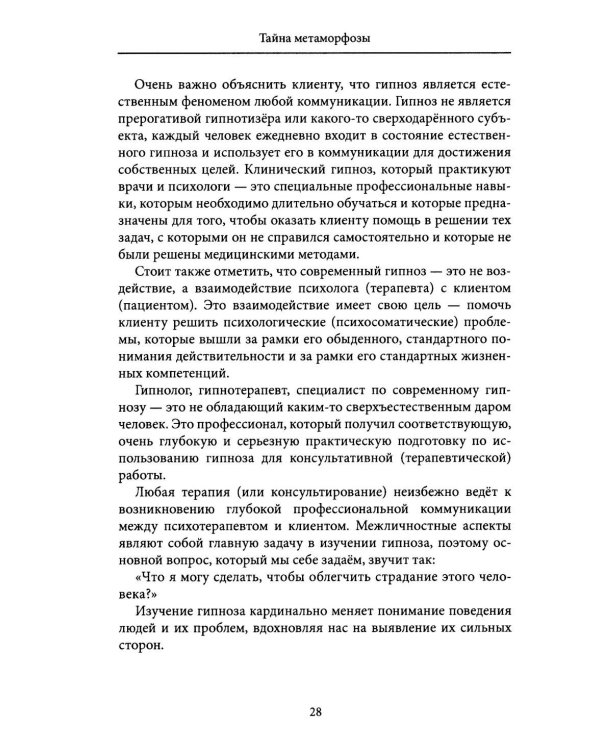 Тайна метаморфозы

Очень важно объяснить клиенту, что гипноз является естественным феноменом любой коммуникации. Гипноз не является прерогативой гипнотизёра или какого-то сверходарённого субъекта, каждый человек ежедневно входит в состояние естественного гипноза и использует его в коммуникации для достижения собственных целей. Клинический гипноз, который практикуют врачи и психологи — это специальные профессиональные навыки, которым необходимо длительно обучаться и которые предназначены для того, чтобы оказать клиенту помощь в решении тех задач, с которыми он не справился самостоятельно и которые не были решены медицинскими методами.

Стоит также отметить, что современный гипноз — это не воздействие, а взаимодействие психолога (терапевта) с клиентом (пациентом). Это взаимодействие имеет свою цель — помочь клиенту решить психологические (психосоматические) проблемы, которые вышли за рамки его обыденного, стандартного понимания действительности и за рамки его стандартных жизненных компетенций.

Гипнолог, гипнотерапевт, специалист по современному гипнозу — это не обладающий каким-то сверхъестественным даром человек. Это профессионал, который получил соответствующую, очень глубокую и серьезную практическую подготовку по использованию гипноза для консультативной (терапевтической) работы.

Любая терапия (или консультирование) неизбежно ведёт к возникновению глубокой профессиональной коммуникации между психотерапевтом и клиентом. Межличностные аспекты являют собой главную задачу в изучении гипноза, поэтому основной вопрос, который мы себе задаём, звучит так:

«Что я могу сделать, чтобы облегчить страдание этого человека?»

Изучение гипноза кардинально меняет понимание поведения людей и их проблем, вдохновляя нас на выявление их сильных сторон.

28